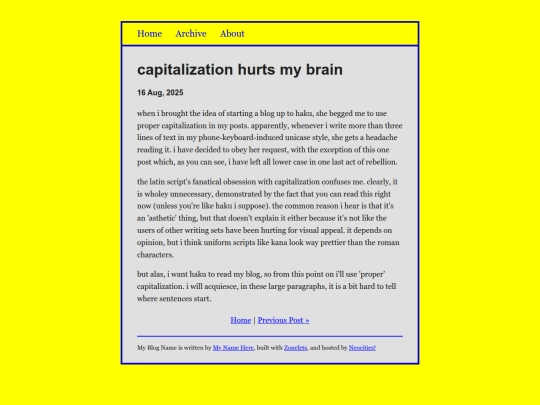 Home Archive About

capitalization hurts my brain

16 Aug, 2025

when i brought the idea of starting a blog up to haku, she begged me to use proper capitalization in my posts. apparently, whenever i write more than three lines of text in my phone-keyboard-induced unicase style, she gets a headache reading it. i have decided to obey her request, with the exception of this one post which, as you can see, i have left all lower case in one last act of rebellion.

the latin script's fanatical obsession with capitalization confuses me. clearly, it is wholey unnecessary, demonstrated by the fact that you can read this right now (unless you're like haku i suppose). the common reason i hear is that it's an 'asthetic' thing, but that doesn't explain it either because it's not like the users of other writing sets have been hurting for visual appeal. it depends on opinion, but i think uniform scripts like kana look way prettier than the roman characters.

but alas, i want haku to read my blog, so from this point on i'll use 'proper' capitalization. i will acquiesce, in these large paragraphs, it is a bit hard to tell where sentences start.

Home | Previous Post »

My Blog Name is written by My Name Here, built with Zonelets, and hosted by Neocities!